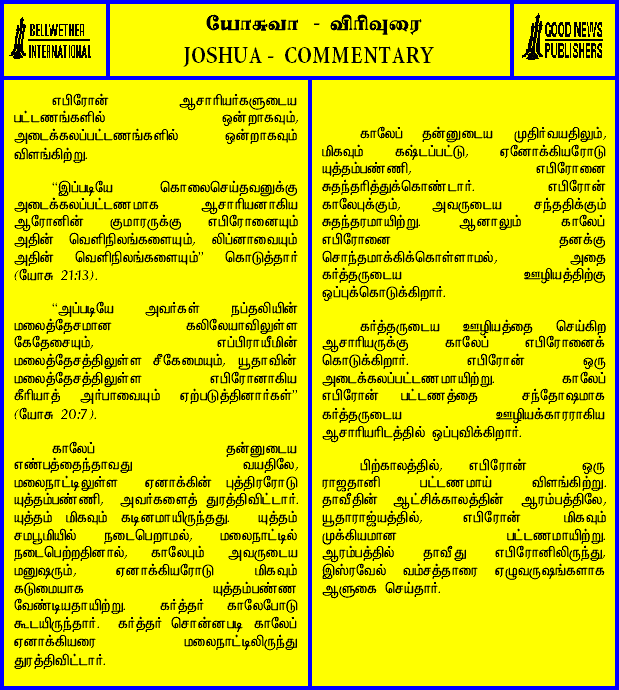 BELLWETHER INTERNATIONAL

யோசுவா - விரிவுரை
JOSHUA - COMMENTARY

GOOD NEWS PUBLISHERS

எபிரோன் ஆசாரியர்களுடைய பட்டணங்களில் ஒன்றாகவும், அடைக்கலப்பட்டணங்களில் ஒன்றாகவும் விளங்கிற்று.

"இப்படியே கொலைசெய்தவனுக்கு அடைக்கலப்பட்டணமாக ஆசாரியனாகிய ஆரோனின் குமாரருக்கு எபிரோனையும் அதின் வெளிநிலங்களையும், லிப்னாவையும் அதின் வெளிநிலங்களையும்" கொடுத்தார் (யோசு 21:13).

"அப்படியே அவர்கள் நப்தலியின் மலைத்தேசமான கலிலேயாவிலுள்ள கேதேசையும், எப்பிராயீமின் மலைத்தேசத்திலுள்ள சீகேமையும், யூதாவின் மலைத்தேசத்திலுள்ள எபிரோனாகிய கீரியாத் அர்பாவையும் ஏற்படுத்தினார்கள்" (யோசு 20:7).

காலேப் தன்னுடைய எண்பத்தைந்தாவது வயதிலே, மலைநாட்டிலுள்ள ஏனாக்கின் புத்திரரோடு யுத்தம்பண்ணி, அவர்களைத் துரத்திவிட்டார். யுத்தம் மிகவும் கடினமாயிருந்தது. யுத்தம் சமபூமியில் நடைபெறாமல், மலைநாட்டில் நடைபெற்றதினால், காலேபும் அவருடைய மனுஷரும், ஏனாக்கியரோடு மிகவும் கடுமையாக யுத்தம்பண்ண வேண்டியதாயிற்று. கர்த்தர் காலேபோடு கூடயிருந்தார். கர்த்தர் சொன்னபடி காலேப் ஏனாக்கியரை மலைநாட்டிலிருந்து துரத்திவிட்டார்.

காலேப் தன்னுடைய முதிர்வயதிலும், மிகவும் கஷ்டப்பட்டு, ஏனோக்கியரோடு யுத்தம்பண்ணி, எபிரோனை சுதந்தரித்துக்கொண்டார். எபிரோன் காலேபுக்கும், அவருடைய சந்ததிக்கும் சுதந்தரமாயிற்று. ஆனாலும் காலேப் எபிரோனை தனக்கு சொந்தமாக்கிக்கொள்ளாமல், அதை கர்த்தருடைய ஊழியத்திற்கு ஒப்புக்கொடுக்கிறார்.

கர்த்தருடைய ஊழியத்தை செய்கிற ஆசாரியருக்கு காலேப் எபிரோனைக் கொடுக்கிறார். எபிரோன் ஒரு அடைக்கலப்பட்டணமாயிற்று. காலேப் எபிரோன் பட்டணத்தை சந்தோஷமாக கர்த்தருடைய ஊழியக்காரராகிய ஆசாரியரிடத்தில் ஒப்புவிக்கிறார்.

பிற்காலத்தில், எபிரோன் ஒரு ராஜதானி பட்டணமாய் விளங்கிற்று. தாவீதின் ஆட்சிக்காலத்தின் ஆரம்பத்திலே, யூதாராஜ்யத்தில், எபிரோன் மிகவும் முக்கியமான பட்டணமாயிற்று. ஆரம்பத்தில் தாவீது எபிரோனிலிருந்து, இஸ்ரவேல் வம்சத்தாரை ஏழுவருஷங்களாக ஆளுகை செய்தார்.